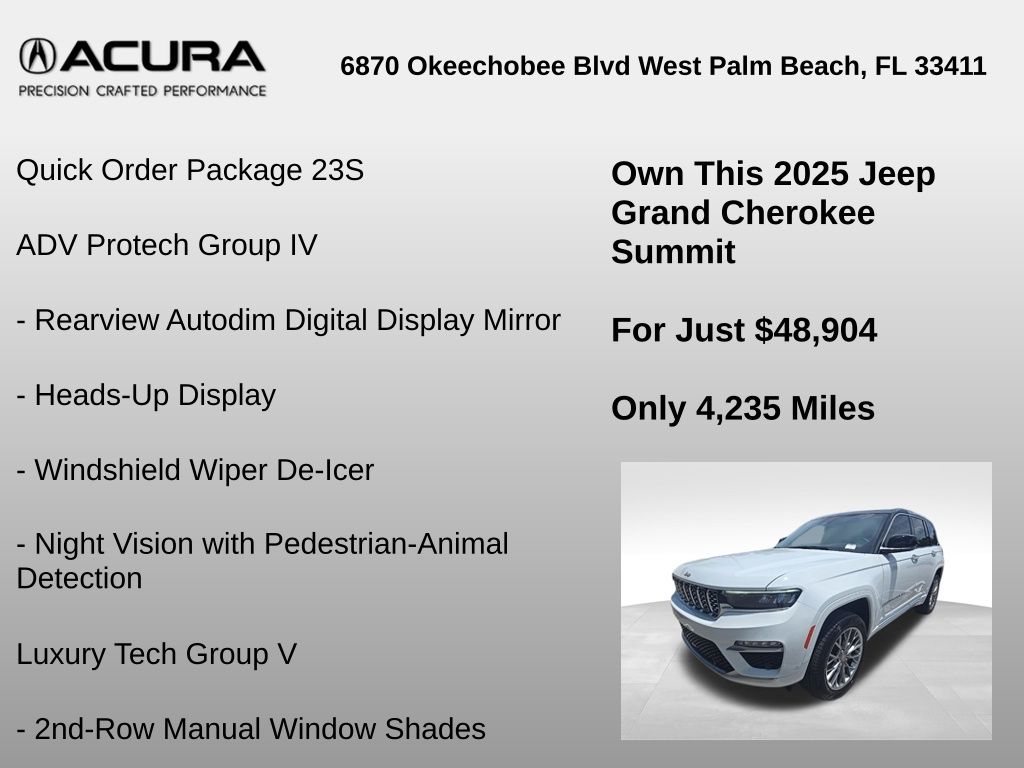 ACURA
PRECISION CRAFTED PERFORMANCE

6870 Okeechobee Blvd West Palm Beach, FL 33411

Quick Order Package 23S

ADV Protech Group IV

- Rearview Autodim Digital Display Mirror

- Heads-Up Display

- Windshield Wiper De-Icer

- Night Vision with Pedestrian-Animal Detection

Luxury Tech Group V

- 2nd-Row Manual Window Shades

Own This 2025 Jeep Grand Cherokee Summit

For Just $48,904

Only 4,235 Miles